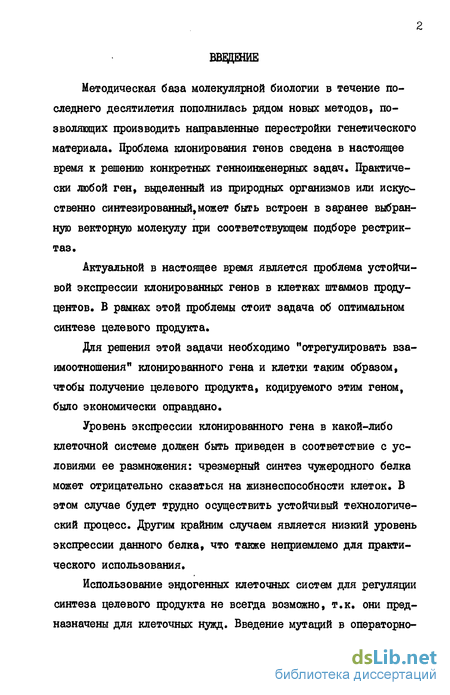 2

ВВЕДЕНИЕ

Методическая база молекулярной биологии в течение последнего десятилетия пополнилась рядом новых методов, позволяющих производить направленные перестройки генетического материала. Проблема клонирования генов сведена в настоящее время к решению конкретных генноинженерных задач. Практически любой ген, выделенный из природных организмов или искусственно синтезированный,может быть встроен в заранее выбранную векторную молекулу при соответствующем подборе рестриктаз.

Актуальной в настоящее время является проблема устойчивой экспрессии клонированных генов в клетках штаммов продуцентов. В рамках этой проблемы стоит задача об оптимальном синтезе целевого продукта.

Для решения этой задачи необходимо "отрегулировать взаимоотношения" клонированного гена и клетки таким образом, чтобы получение целевого продукта, кодируемого этим геном, было экономически оправдано.

Уровень экспрессии клонированного гена в какой-либо клеточной системе должен быть приведен в соответствие с условиями ее размножения: чрезмерный синтез чужеродного белка может отрицательно сказаться на жизнеспособности клеток. В этом случае будет трудно осуществить устойчивый технологический процесс. Другим крайним случаем является низкий уровень экспрессии данного белка, что также неприемлемо для практического использования.

Использование эндогенных клеточных систем для регуляции синтеза целевого продукта не всегда возможно, т.к. они предназначены для клеточных нужд. Введение мутаций в операторно-

dsLib.net
библиотека диссертаций